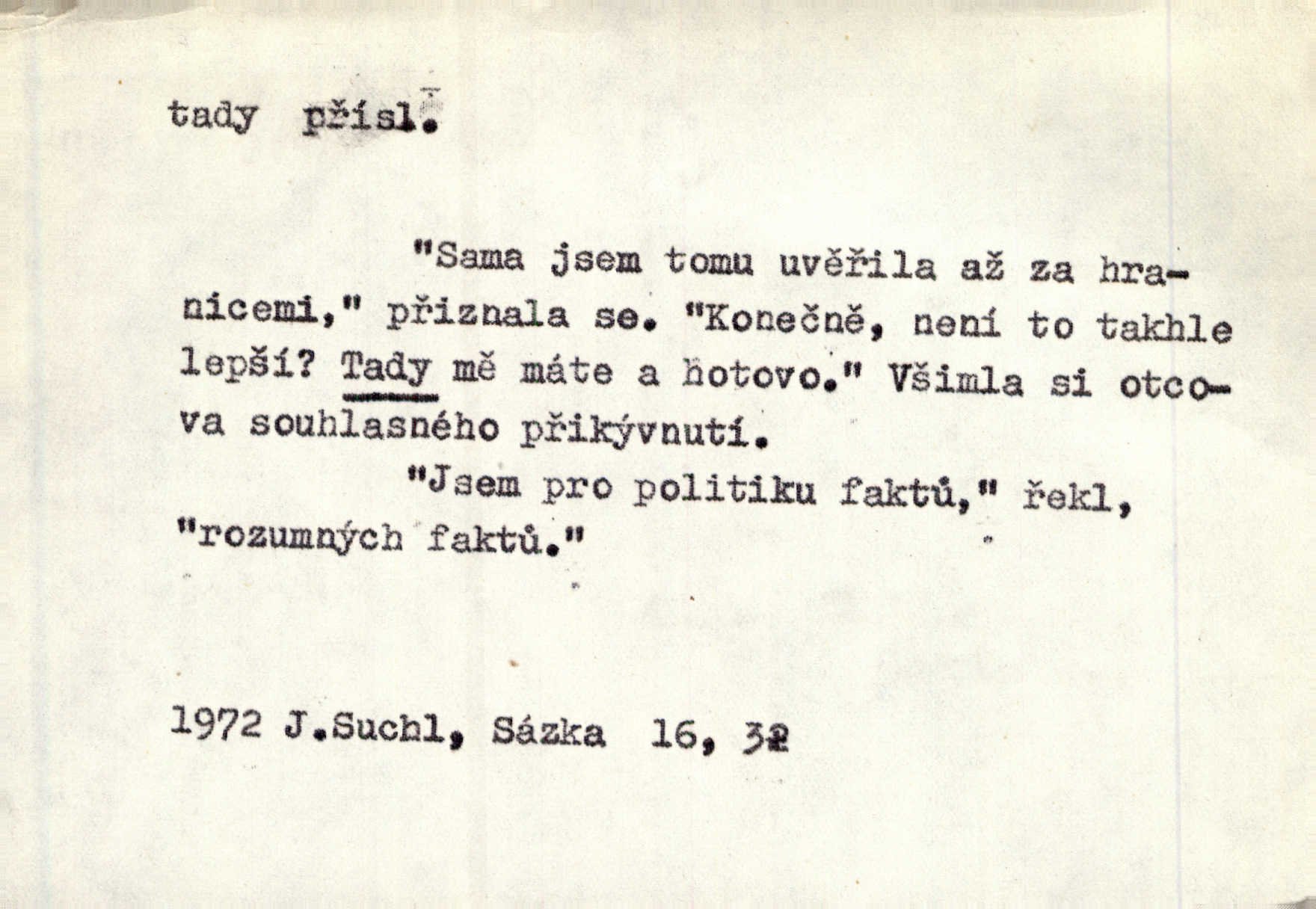 tady přísl.

"Sama jsem tomu uvěřila až za hranicemi," přiznala se. "Konečně, není to takhle lepší? Tady mě máte a hotovo." Všimla si otcova souhlasného přikývnutí.

"Jsem pro politiku faktů," řekl, "rozumných faktů."

1972 J.Suchl, Sázka 16, 32